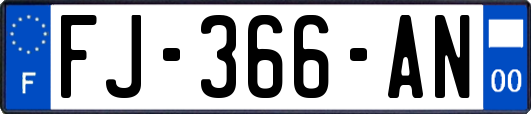 F

FJ-366-AN

00